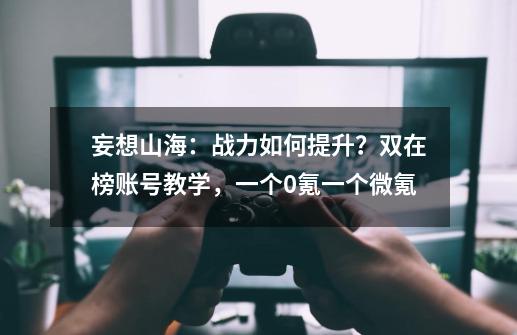 妄想山海：战力如何提升？双在榜账号教学，一个0氪一个微氪